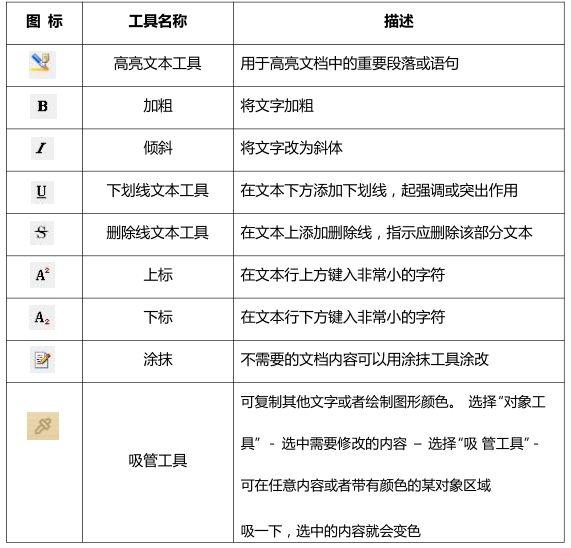 | 图 标 | 工具名称 | 描述 |
|---|---|---|
|  | 高亮文本工具 | 用于高亮文档中的重要段落或语句 |
| B | 加粗 | 将文字加粗 |
| I | 倾斜 | 将文字改为斜体 |
| U | 下划线文本工具 | 在文本下方添加下划线，起强调或突出作用 |
| S | 删除线文本工具 | 在文本上添加删除线，指示应删除该部分文本 |
| $A^2$ | 上标 | 在文本行上方键入非常小的字符 |
| $A_2$ | 下标 | 在文本行下方键入非常小的字符 |
|  | 涂抹 | 不需要的文档内容可以用涂抹工具涂改 |
|  | 吸管工具 | 可复制其他文字或者绘制图形颜色。 选择“对象工具” - 选中需要修改的内容 – 选择“吸 管工具” - 可在任意内容或者带有颜色的某对象区域 吸一下，选中的内容就会变色 |